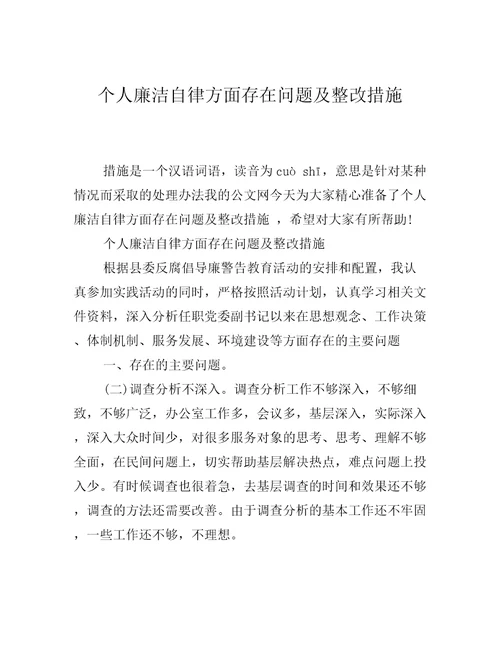 个人廉洁自律方面存在问题及整改措施

措施是一个汉语词语，读音为cuò shī，意思是针对某种情况而采取的处理办法我的公文网今天为大家精心准备了个人廉洁自律方面存在问题及整改措施 ，希望对大家有所帮助!

个人廉洁自律方面存在问题及整改措施

根据县委反腐倡导廉警告教育活动的安排和配置，我认真参加实践活动的同时，严格按照活动计划，认真学习相关文件资料，深入分析任职党委副书记以来在思想观念、工作决策、体制机制、服务发展、环境建设等方面存在的主要问题

一、存在的主要问题。

(二)调查分析不深入。调查分析工作不够深入，不够细致，不够广泛，办公室工作多，会议多，基层深入，实际深入，深入大众时间少，对很多服务对象的思考、思考、理解不够全面，在民间问题上，切实帮助基层解决热点，难点问题上投入少。有时候调查也很着急，去基层调查的时间和效果还不够，调查的方法还需要改善。由于调查分析的基本工作还不牢固，一些工作还不够，不理想。